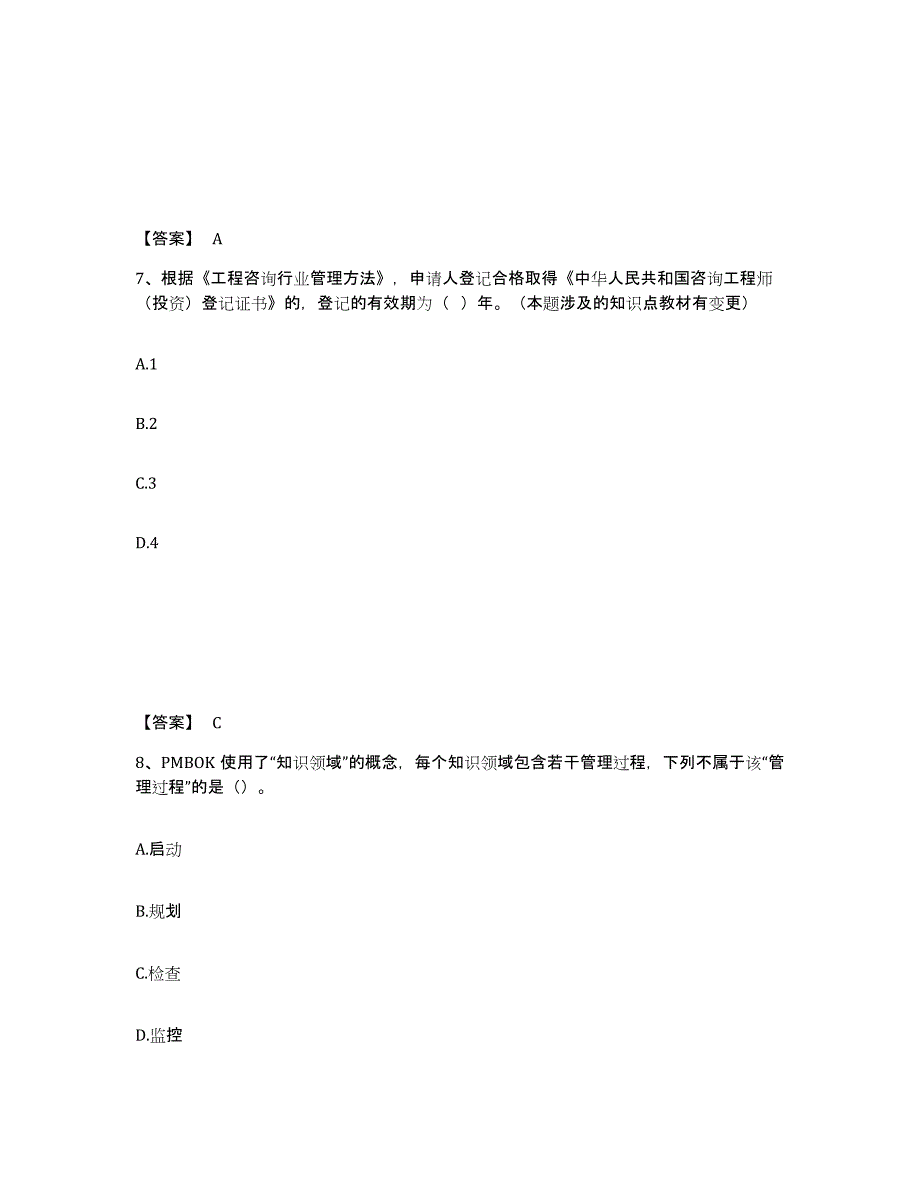 【答案】 A

7、根据《工程咨询行业管理方法》，申请人登记合格取得《中华人民共和国咨询工程师（投资）登记证书》的，登记的有效期为（ ）年。（本题涉及的知识点教材有变更）

A.1

B.2

C.3

D.4

【答案】 C

8、PMBOK 使用了“知识领域”的概念，每个知识领域包含若干管理过程，下列不属于该“管理过程”的是（）。

A.启动

B.规划

C.检查

D.监控